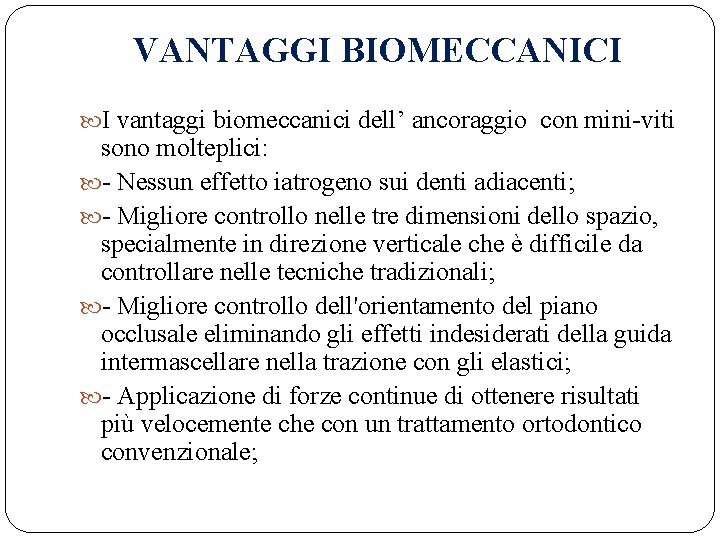 VANTAGGI BIOMECCANICI

I vantaggi biomeccanici dell’ ancoraggio con mini-viti sono molteplici:

- Nessun effetto iatrogeno sui denti adiacenti;

- Migliore controllo nelle tre dimensioni dello spazio, specialmente in direzione verticale che è difficile da controllare nelle tecniche tradizionali;

- Migliore controllo dell'orientamento del piano occlusale eliminando gli effetti indesiderati della guida intermascellare nella trazione con gli elastici;

- Applicazione di forze continue di ottenere risultati più velocemente che con un trattamento ortodontico convenzionale;